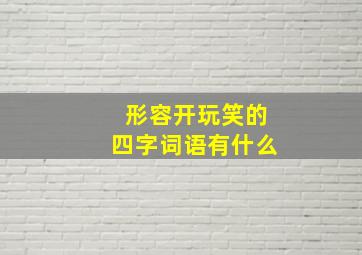 形容开玩笑的
四字词语有什么